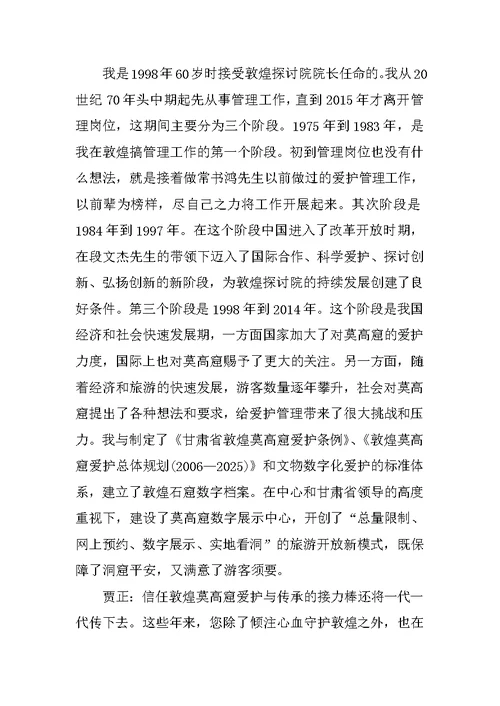 我是1998年60岁时接受敦煌探讨院院长任命的。我从20世纪70年头中期起先从事管理工作，直到2015年才离开管理岗位，这期间主要分为三个阶段。1975年到1983年，是我在敦煌搞管理工作的第一个阶段。初到管理岗位也没有什么想法，就是接着做常书鸿先生以前做过的爱护管理工作，以前辈为榜样，尽自己之力将工作开展起来。其次阶段是1984年到1997年。在这个阶段中国进入了改革开放时期，在段文杰先生的带领下迈入了国际合作、科学爱护、探讨创新、弘扬创新的新阶段，为敦煌探讨院的持续发展创建了良好条件。第三个阶段是1998年到2014年。这个阶段是我国经济和社会快速发展期，一方面国家加大了对莫高窟的爱护力度，国际上也对莫高窟赐予了更大的关注。另一方面，随着经济和旅游的快速发展，游客数量逐年攀升，社会对莫高窟提出了各种想法和要求，给爱护管理带来了很大挑战和压力。我与制定了《甘肃省敦煌莫高窟爱护条例》、《敦煌莫高窟爱护总体规划(2006—2025)》和文物数字化爱护的标准体系，建立了敦煌石窟数字档案。在中心和甘肃省领导的高度重视下，建设了莫高窟数字展示中心，开创了“总量限制、网上预约、数字展示、实地看洞”的旅游开放新模式，既保障了洞窟平安，又满意了游客须要。

贾正：信任敦煌莫高窟爱护与传承的接力棒还将一代一代传下去。这些年来，您除了倾注心血守护敦煌之外，也在